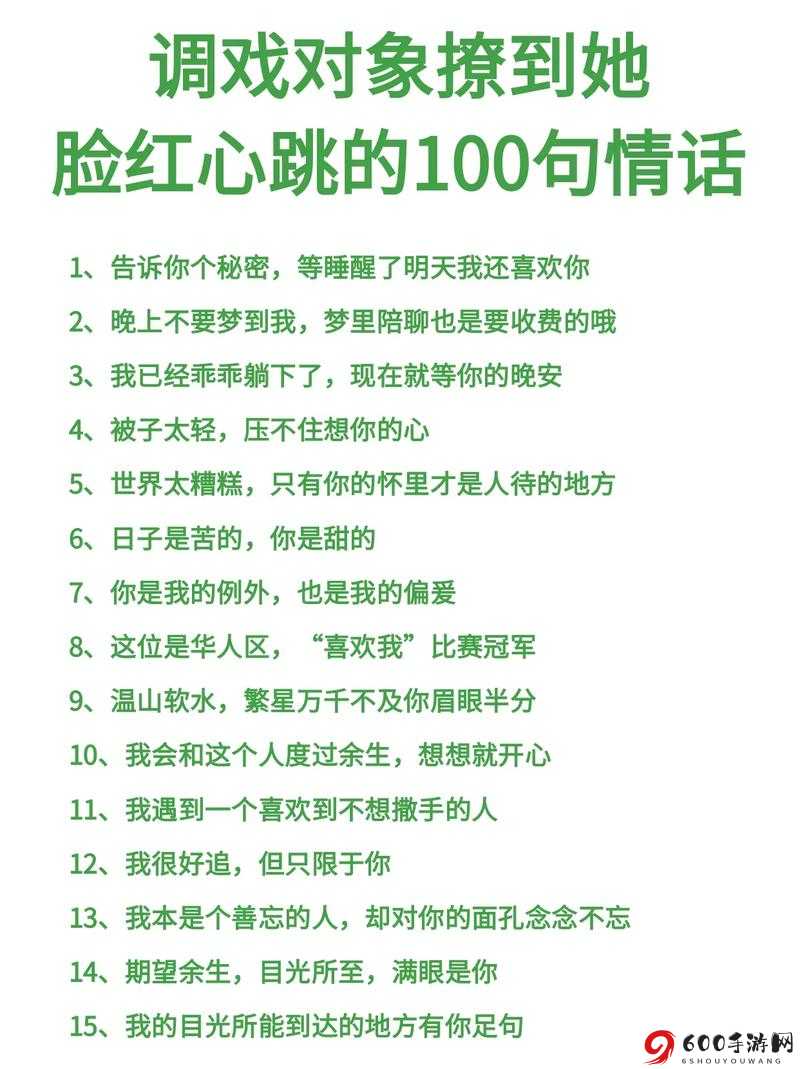 调戏对象撩到她
脸红心跳的100句情话

1、告诉你个秘密，等睡醒了明天我还喜欢你

2、晚上不要梦到我，梦里陪聊也是要收费的哦

3、我已经乖乖躺下了，现在就等你的晚安

4、被子太轻，压不住想你的心

5、世界太糟糕，只有你的怀里才是人待的地方

6、日子是苦的，你是甜的

7、你是我的例外，也是我的偏爱

8、这位是华人区，“喜欢我”比赛冠军

9、温山软水，繁星万千不及你眉眼半分

10、我会和这个人度过余生，想想就开心

11、我遇到一个喜欢到不想撒手的人

12、我很好追，但只限于你

13、我本是个善忘的人，却对你的面孔念念不忘

14、期望余生，目光所至，满眼是你

15、我的目光所能到达的地方有你足句

600手游网
6SHOUYOUWANG